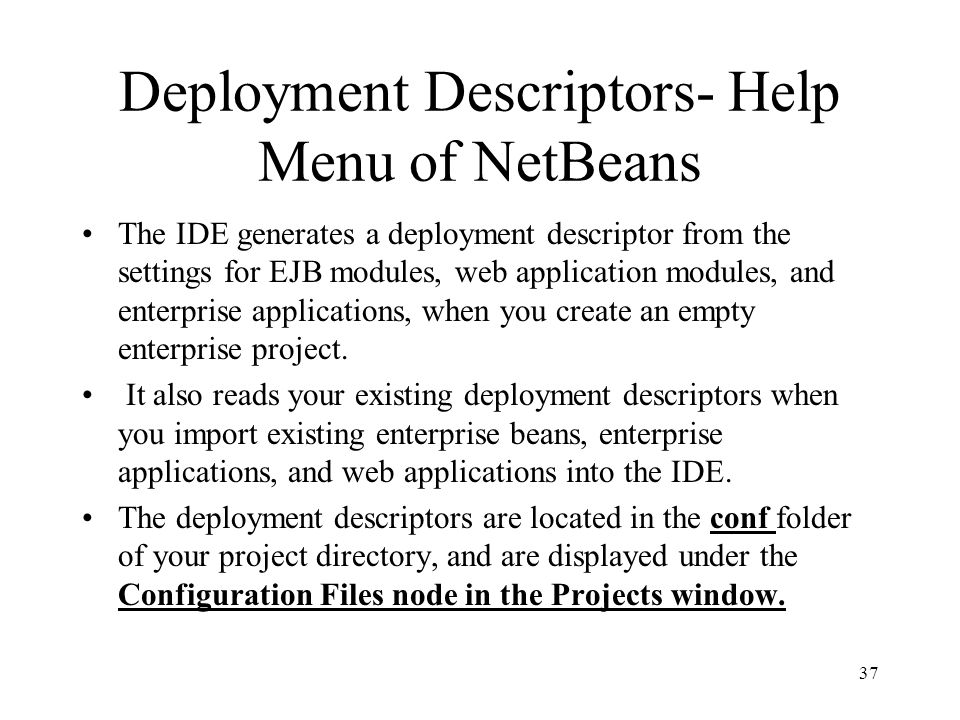 Deployment Descriptors- Help Menu of NetBeans

• The IDE generates a deployment descriptor from the settings for EJB modules, web application modules, and enterprise applications, when you create an empty enterprise project.

• It also reads your existing deployment descriptors when you import existing enterprise beans, enterprise applications, and web applications into the IDE.

• The deployment descriptors are located in the conf folder of your project directory, and are displayed under the Configuration Files node in the Projects window.

37